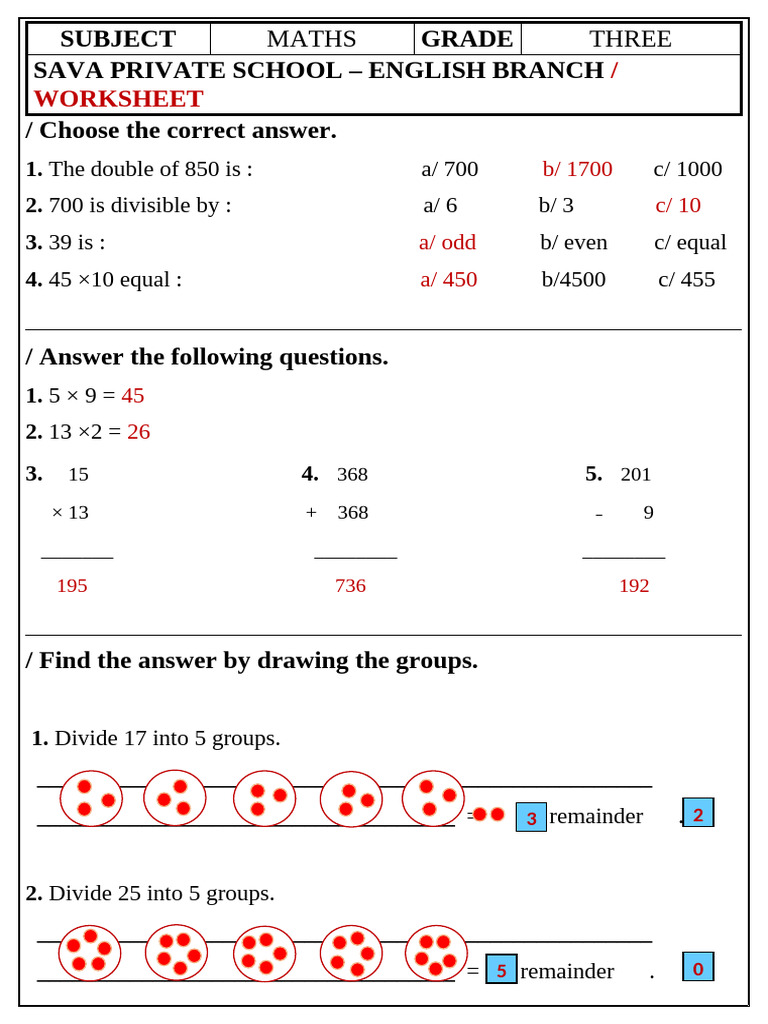 | SUBJECT | MATHS | GRADE | THREE |
|---|---|---|---|

SAVA PRIVATE SCHOOL – ENGLISH BRANCH / WORKSHEET

/ Choose the correct answer.

1. The double of 850 is : a/ 700 b/ 1700 c/ 1000

2. 700 is divisible by : a/ 6 b/ 3 c/ 10

3. 39 is : a/ odd b/ even c/ equal

4. 45 ×10 equal : a/ 450 b/4500 c/ 455

/ Answer the following questions.

1. 5 × 9 = 45

2. 13 ×2 = 26

3. 15 × 13 195

4. 368 + 368 736

5. 201 - 9 192

/ Find the answer by drawing the groups.

1. Divide 17 into 5 groups.

= 3 remainder . 2

2. Divide 25 into 5 groups.

= 5 remainder . 0